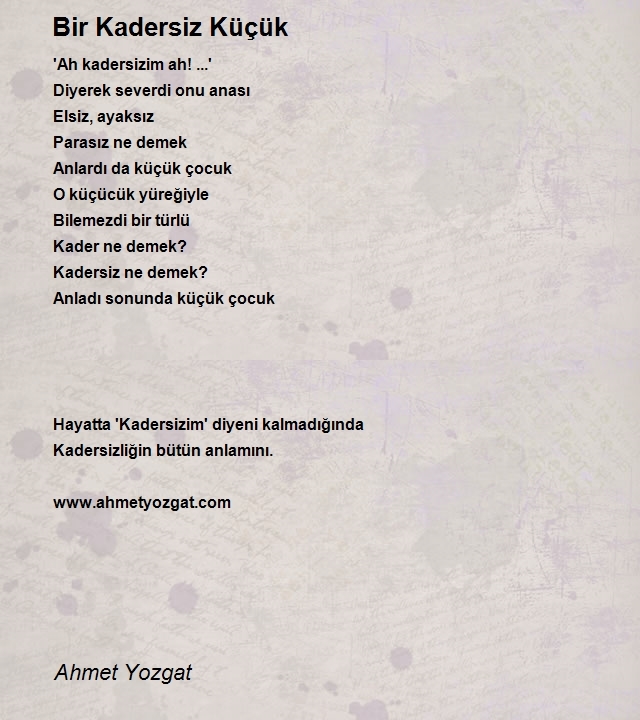 Bir Kadersiz Küçük

'Ah kadersizim ah! ...'
Diyerek severdi onu anası
Elsiz, ayaksız
Parasız ne demek
Anlardı da küçük çocuk
O küçücük yüreğiyle
Bilemezdi bir türlü
Kader ne demek?
Kadersiz ne demek?
Anladı sonunda küçük çocuk

Hayatta 'Kadersizim' diyeni kalmadığında
Kadersizliğin bütün anlamını.

www.ahmetyozgat.com

Ahmet Yozgat